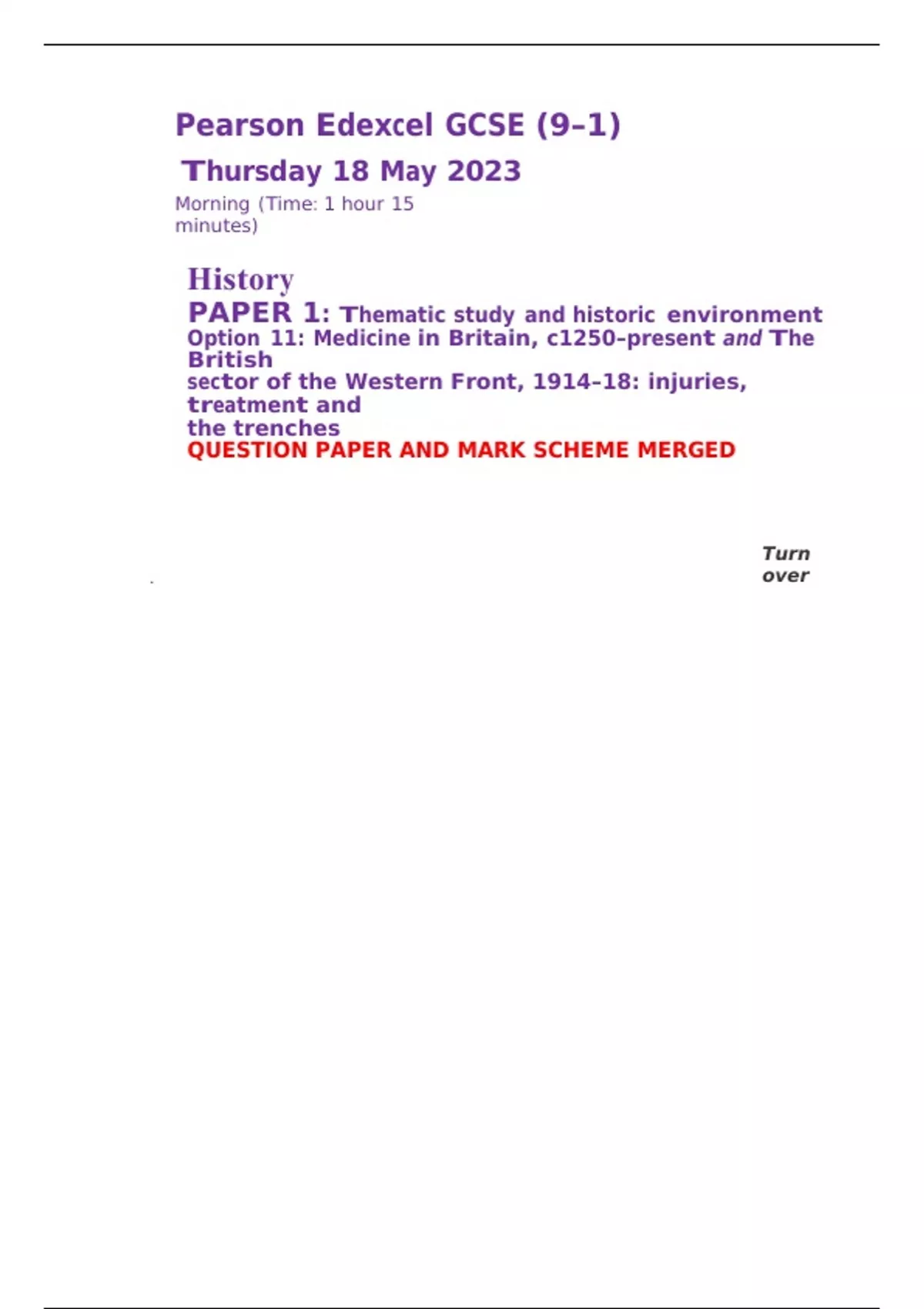 Pearson Edexcel GCSE (9–1)

Thursday 18 May 2023

Morning (Time: 1 hour 15 minutes)

History

PAPER 1: Thematic study and historic environment

Option 11: Medicine in Britain, c1250–present and The British sector of the Western Front, 1914–18: injuries, treatment and the trenches

QUESTION PAPER AND MARK SCHEME MERGED

Turn over